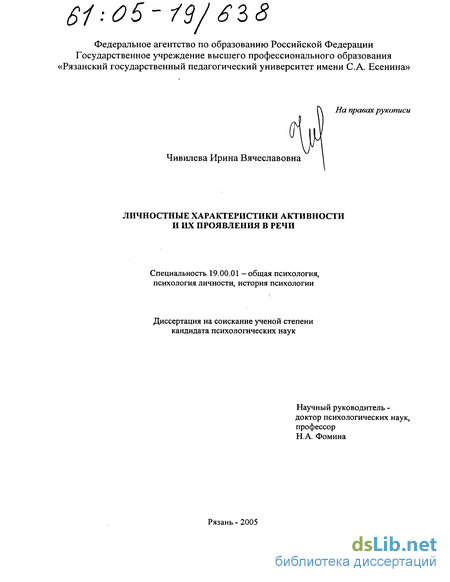 61:05-19/638

Федеральное агентство по образованию Российской Федерации
Государственное учреждение высшего профессионального образования
«Рязанский государственный педагогический университет имени С.А. Есенина»

На правах рукописи

Чивилева Ирина Вячеславовна

ЛИЧНОСТНЫЕ ХАРАКТЕРИСТИКИ АКТИВНОСТИ
И ИХ ПРОЯВЛЕНИЯ В РЕЧИ

Специальность 19.00.01 – общая психология, психология личности, история психологии

Диссертация на соискание ученой степени
кандидата психологических наук

Научный руководитель -
доктор психологических наук,
профессор
Н.А. Фомина

Рязань - 2005

dsLib.net
библиотека диссертаций